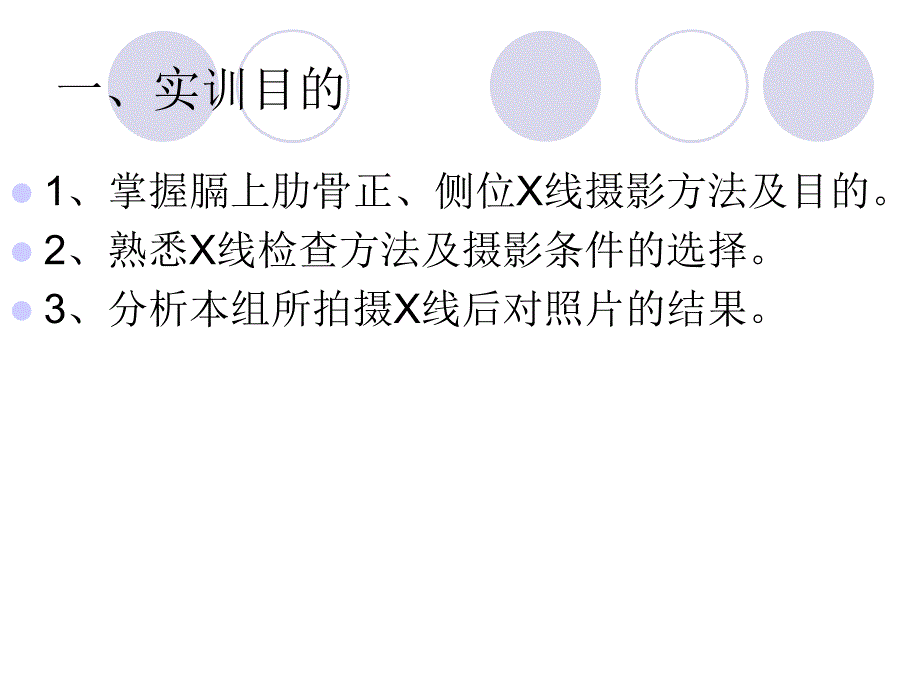 一、实训目的

1、掌握膈上肋骨正、侧位X线摄影方法及目的。

2、熟悉X线检查方法及摄影条件的选择。

3、分析本组所拍摄X线后对照片的结果。